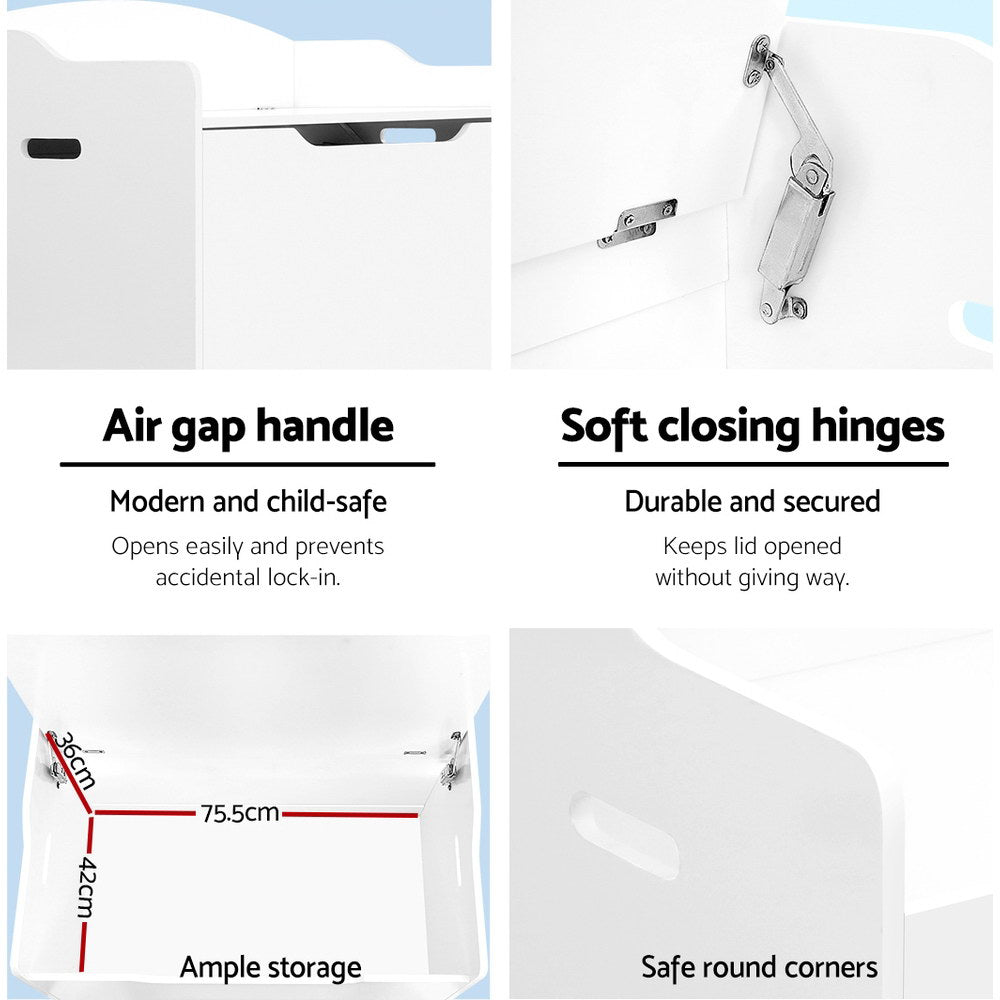 Air gap handle

Modern and child-safe

Opens easily and prevents accidental lock-in.

Soft closing hinges

Durable and secured

Keeps lid opened without giving way.

36cm

75.5cm

42cm

Ample storage

Safe round corners